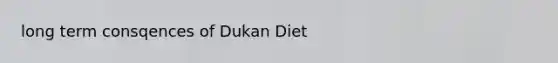 long term consqences of Dukan Diet